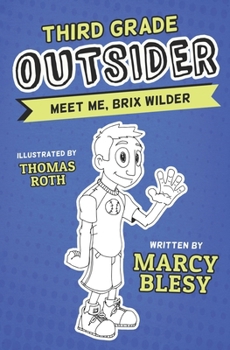 THIRD GRADE
OUTSIDER
MEET ME, BRIX WILDER

ILLUSTRATED BY
THOMAS ROTH

WRITTEN BY
MARCY BLESY